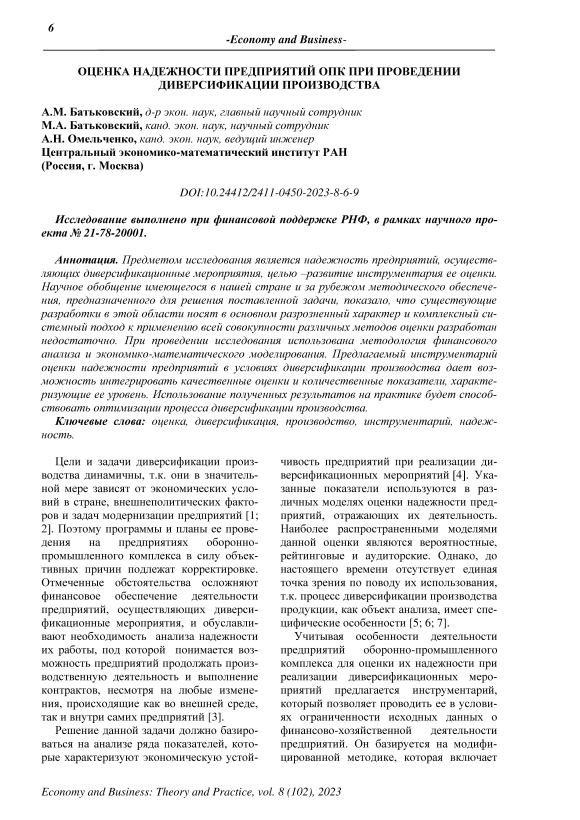 6

-Economy and Business-

ОЦЕНКА НАДЕЖНОСТИ ПРЕДПРИЯТИЙ ОПК ПРИ ПРОВЕДЕНИИ ДИВЕРСИФИКАЦИИ ПРОИЗВОДСТВА

А.М. Батьковский, д-р экон. наук, главный научный сотрудник
М.А. Батьковский, канд. экон. наук, научный сотрудник
А.Н. Омельченко, канд. экон. наук, ведущий инженер
Центральный экономико-математический институт РАН
(Россия, г. Москва)

DOI:10.24412/2411-0450-2023-8-6-9

Исследование выполнено при финансовой поддержке РНФ, в рамках научного проекта № 21-78-20001.

Аннотация. Предметом исследования является надежность предприятий, осуществляющих диверсификационные мероприятия, целью –развитие инструментария ее оценки. Научное обобщение имеющегося в нашей стране и за рубежом методического обеспечения, предназначенного для решения поставленной задачи, показало, что существующие разработки в этой области носят в основном разрозненный характер и комплексный системный подход к применению всей совокупности различных методов оценки разработан недостаточно. При проведении исследования использована методология финансового анализа и экономико-математического моделирования. Предлагаемый инструментарий оценки надежности предприятий в условиях диверсификации производства дает возможность интегрировать качественные оценки и количественные показатели, характеризующие ее уровень. Использование полученных результатов на практике будет способствовать оптимизации процесса диверсификации производства.

Ключевые слова: оценка, диверсификация, производство, инструментарий, надежность.

Цели и задачи диверсификации производства динамичны, т.к. они в значительной мере зависят от экономических условий в стране, внешнеполитических факторов и задач модернизации предприятий [1; 2]. Поэтому программы и планы ее проведения на предприятиях оборонно-промышленного комплекса в силу объективных причин подлежат корректировке. Отмеченные обстоятельства осложняют финансовое обеспечение деятельности предприятий, осуществляющих диверсификационные мероприятия, и обуславливают необходимость анализа надежности их работы, под которой понимается возможность предприятий продолжать производственную деятельность и выполнение контрактов, несмотря на любые изменения, происходящие как во внешней среде, так и внутри самих предприятий [3].

Решение данной задачи должно базироваться на анализе ряда показателей, которые характеризуют экономическую устойчивость предприятий при реализации диверсификационных мероприятий [4]. Указанные показатели используются в различных моделях оценки надежности предприятий, отражающих их деятельность. Наиболее распространенными моделями данной оценки являются вероятностные, рейтинговые и аудиторские. Однако, до настоящего времени отсутствует единая точка зрения по поводу их использования, т.к. процесс диверсификации производства продукции, как объект анализа, имеет специфические особенности [5; 6; 7].

Учитывая особенности деятельности предприятий оборонно-промышленного комплекса для оценки их надежности при реализации диверсификационных мероприятий предлагается инструментарий, который позволяет проводить ее в условиях ограниченности исходных данных о финансово-хозяйственной деятельности предприятий. Он базируется на модифицированной методике, которая включает

Economy and Business: Theory and Practice, vol. 8 (102), 2023